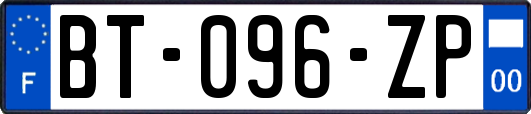 F
BT-096-ZP
00